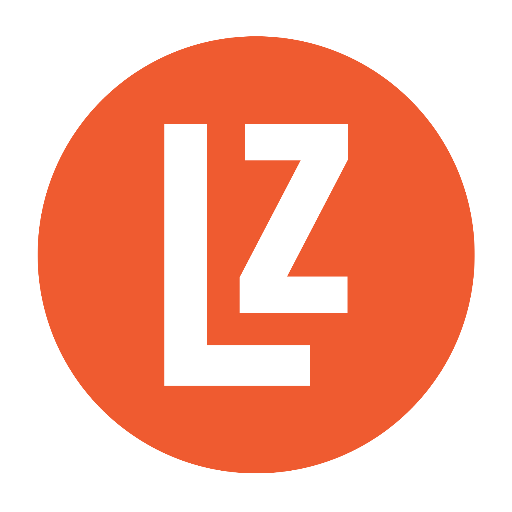 LZ